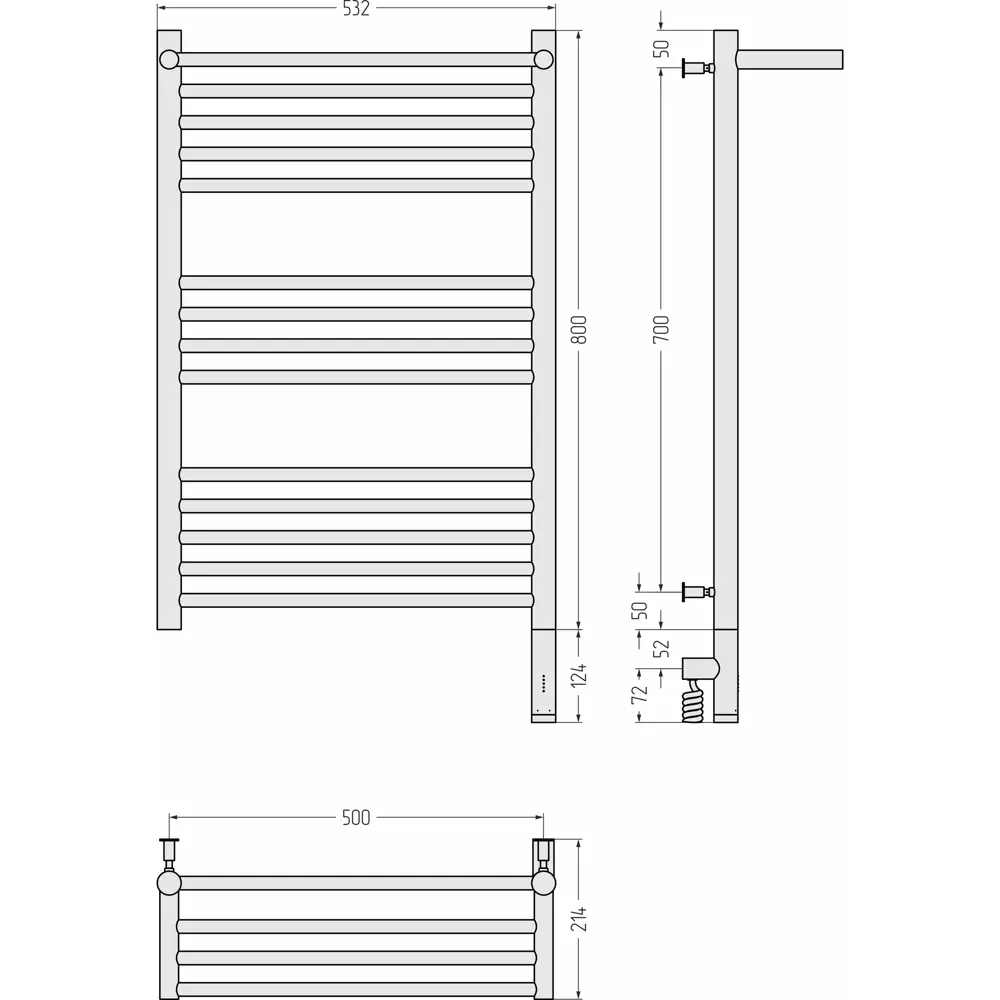 532
800
124
50
700
50
52
72
500
214